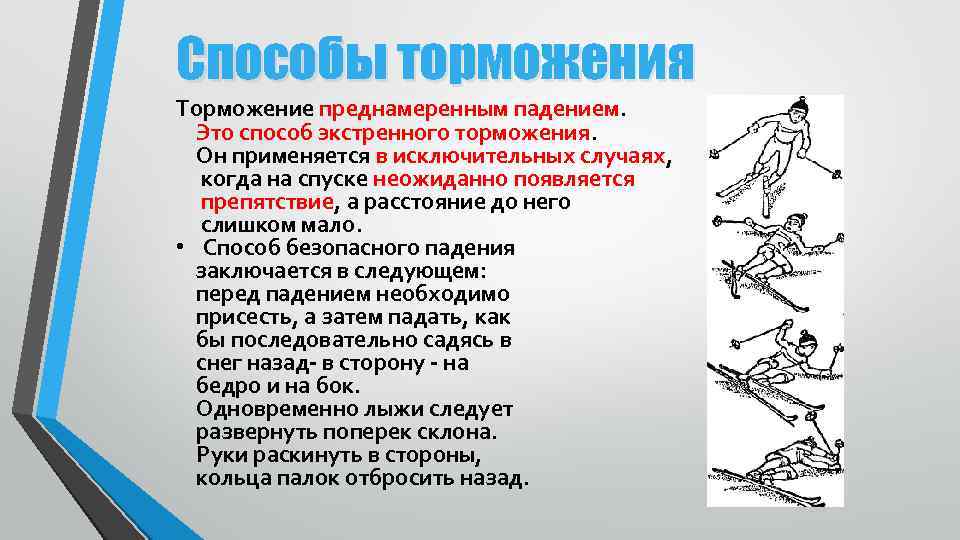 Способы торможения

Торможение преднамеренным падением. Это способ экстренного торможения. Он применяется в исключительных случаях, когда на спуске неожиданно появляется препятствие, а расстояние до него слишком мало.

• Способ безопасного падения заключается в следующем: перед падением необходимо присесть, а затем падать, как бы последовательно садясь в снег назад- в сторону - на бедро и на бок. Одновременно лыжи следует развернуть поперек склона. Руки раскинуть в стороны, кольца палок отбросить назад.